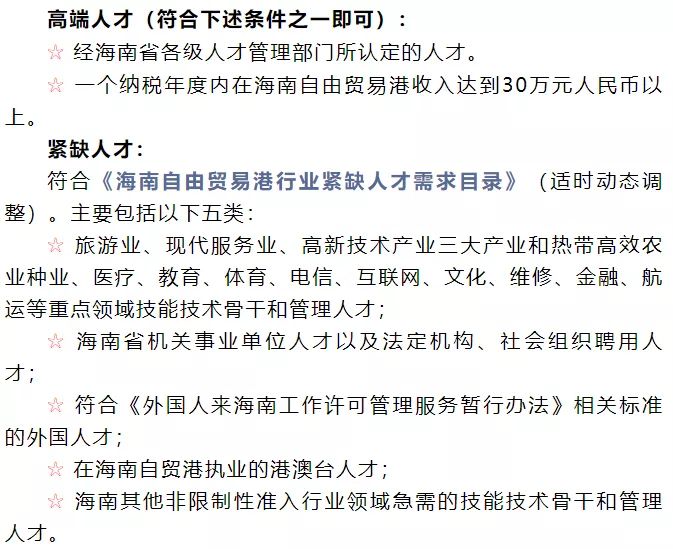 高端人才（符合下述条件之一即可）：

☆ 经海南省各级人才管理部门所认定的人才。

☆ 一个纳税年度内在海南自由贸易港收入达到30万元人民币以上。

紧缺人才：

符合《海南自由贸易港行业紧缺人才需求目录》（适时动态调整）。主要包括以下五类：

☆ 旅游业、现代服务业、高新技术产业三大产业和热带高效农业种业、医疗、教育、体育、电信、互联网、文化、维修、金融、航运等重点领域技能技术骨干和管理人才；

☆ 海南省机关事业单位人才以及法定机构、社会组织聘用人才；

☆ 符合《外国人来海南工作许可管理服务暂行办法》相关标准的外国人才；

☆ 在海南自贸港执业的港澳台人才；

☆ 海南其他非限制性准入行业领域急需的技能技术骨干和管理人才。